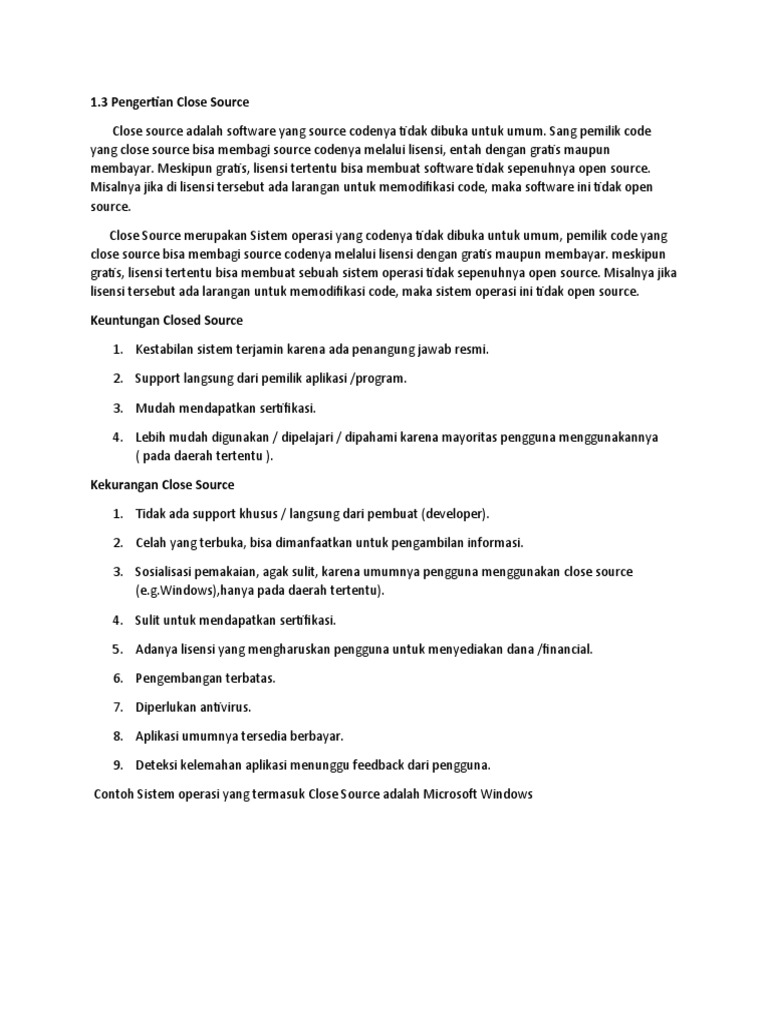 1.3 Pengertian Close Source

Close source adalah software yang source codenya tidak dibuka untuk umum. Sang pemilik code yang close source bisa membagi source codenya melalui lisensi, entah dengan gratis maupun membayar. Meskipun gratis, lisensi tertentu bisa membuat software tidak sepenuhnya open source. Misalnya jika di lisensi tersebut ada larangan untuk memodifikasi code, maka software ini tidak open source.

Close Source merupakan Sistem operasi yang codenya tidak dibuka untuk umum, pemilik code yang close source bisa membagi source codenya melalui lisensi dengan gratis maupun membayar. meskipun gratis, lisensi tertentu bisa membuat sebuah sistem operasi tidak sepenuhnya open source. Misalnya jika lisensi tersebut ada larangan untuk memodifikasi code, maka sistem operasi ini tidak open source.

Keuntungan Closed Source

1. Kestabilan sistem terjamin karena ada penangung jawab resmi.
2. Support langsung dari pemilik aplikasi /program.
3. Mudah mendapatkan sertifikasi.
4. Lebih mudah digunakan / dipelajari / dipahami karena mayoritas pengguna menggunakannya ( pada daerah tertentu ).

Kekurangan Close Source

1. Tidak ada support khusus / langsung dari pembuat (developer).
2. Celah yang terbuka, bisa dimanfaatkan untuk pengambilan informasi.
3. Sosialisasi pemakaian, agak sulit, karena umumnya pengguna menggunakan close source (e.g.Windows),hanya pada daerah tertentu).
4. Sulit untuk mendapatkan sertifikasi.
5. Adanya lisensi yang mengharuskan pengguna untuk menyediakan dana /financial.
6. Pengembangan terbatas.
7. Diperlukan antivirus.
8. Aplikasi umumnya tersedia berbayar.
9. Deteksi kelemahan aplikasi menunggu feedback dari pengguna.

Contoh Sistem operasi yang termasuk Close Source adalah Microsoft Windows